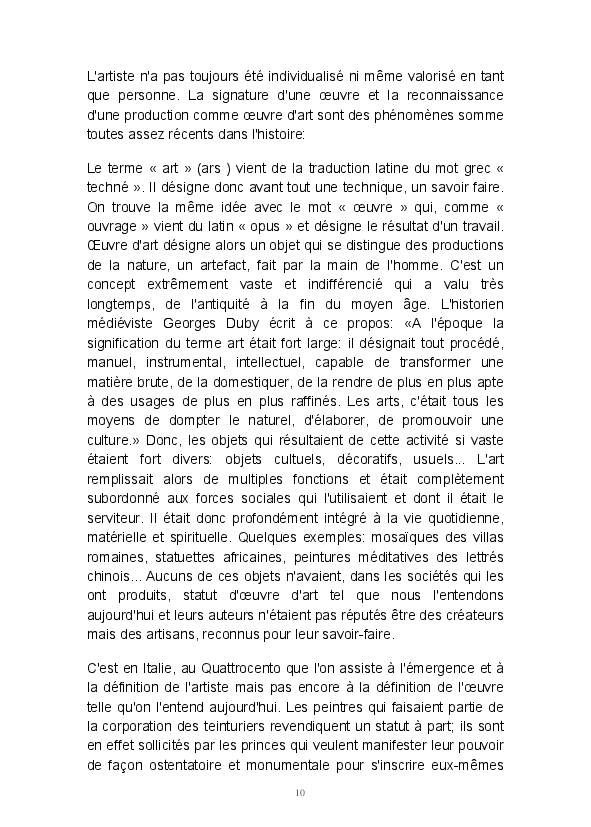 L'artiste n'a pas toujours été individualisé ni même valorisé en tant que personne. La signature d'une œuvre et la reconnaissance d'une production comme œuvre d'art sont des phénomènes somme toutes assez récents dans l'histoire:

Le terme « art » (ars ) vient de la traduction latine du mot grec « techné ». Il désigne donc avant tout une technique, un savoir faire. On trouve la même idée avec le mot « œuvre » qui, comme « ouvrage » vient du latin « opus » et désigne le résultat d'un travail. Œuvre d'art désigne alors un objet qui se distingue des productions de la nature, un artefact, fait par la main de l'homme. C'est un concept extrêmement vaste et indifférencié qui a valu très longtemps, de l'antiquité à la fin du moyen âge. L'historien médiéviste Georges Duby écrit à ce propos: «A l'époque la signification du terme art était fort large: il désignait tout procédé, manuel, instrumental, intellectuel, capable de transformer une matière brute, de la domestiquer, de la rendre de plus en plus apte à des usages de plus en plus raffinés. Les arts, c'était tous les moyens de dompter le naturel, d'élaborer, de promouvoir une culture.» Donc, les objets qui résultaient de cette activité si vaste étaient fort divers: objets cultuels, décoratifs, usuels... L'art remplissait alors de multiples fonctions et était complètement subordonné aux forces sociales qui l'utilisaient et dont il était le serviteur. Il était donc profondément intégré à la vie quotidienne, matérielle et spirituelle. Quelques exemples: mosaïques des villas romaines, statuettes africaines, peintures méditatives des lettrés chinois... Aucuns de ces objets n'avaient, dans les sociétés qui les ont produits, statut d'œuvre d'art tel que nous l'entendons aujourd'hui et leurs auteurs n'étaient pas réputés être des créateurs mais des artisans, reconnus pour leur savoir-faire.

C'est en Italie, au Quattrocento que l'on assiste à l'émergence et à la définition de l'artiste mais pas encore à la définition de l'œuvre telle qu'on l'entend aujourd'hui. Les peintres qui faisaient partie de la corporation des teinturiers revendiquent un statut à part; ils sont en effet sollicités par les princes qui veulent manifester leur pouvoir de façon ostentatoire et monumentale pour s'inscrire eux-mêmes

10